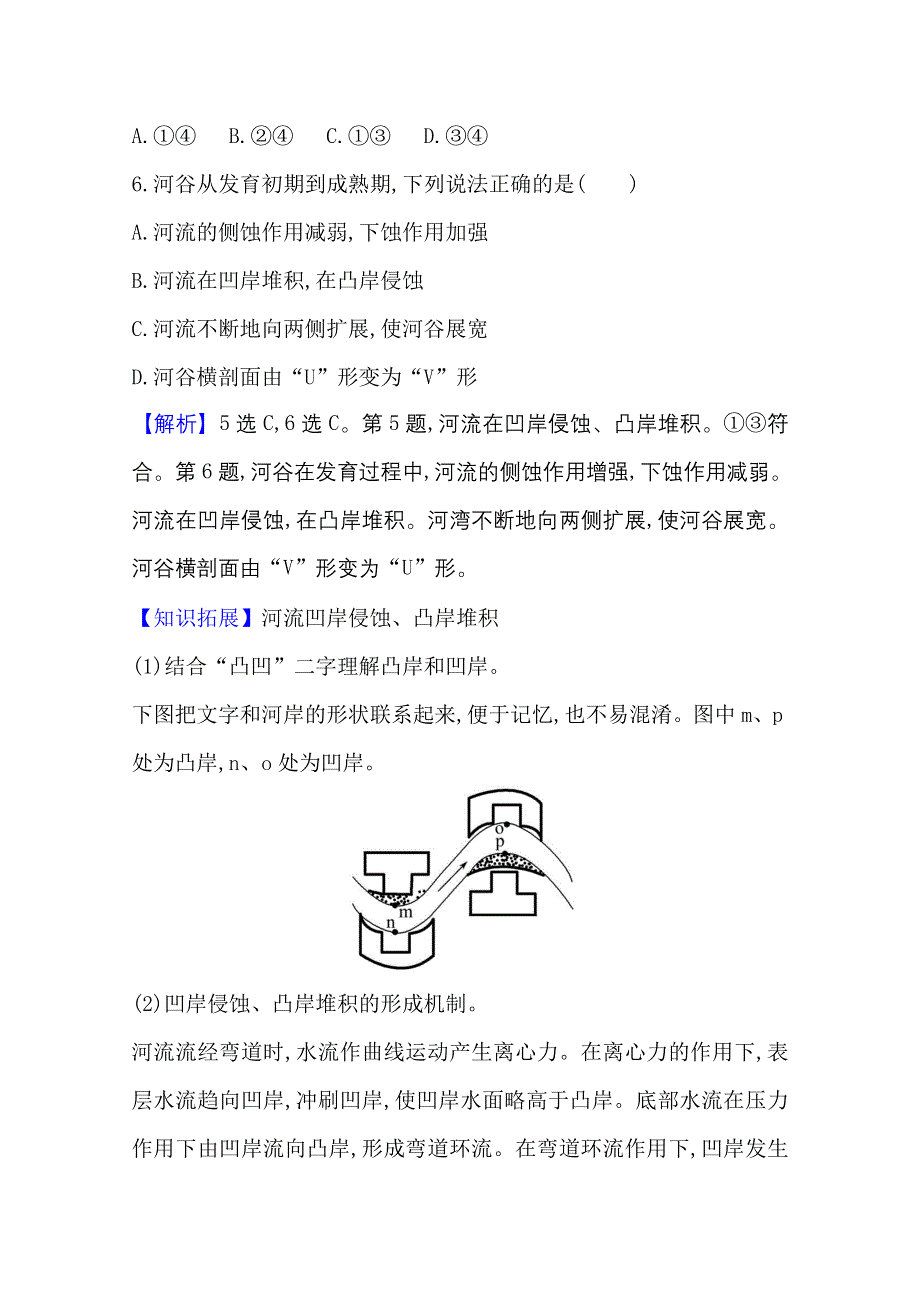 A.①④　B.②④　C.①③　D.③④

6.河谷从发育初期到成熟期,下列说法正确的是(　　)

A.河流的侧蚀作用减弱,下蚀作用加强

B.河流在凹岸堆积,在凸岸侵蚀

C.河流不断地向两侧扩展,使河谷展宽

D.河谷横剖面由“U”形变为“V”形

【解析】5选C,6选C。第5题,河流在凹岸侵蚀、凸岸堆积。①③符合。第6题,河谷在发育过程中,河流的侧蚀作用增强,下蚀作用减弱。河流在凹岸侵蚀,在凸岸堆积。河湾不断地向两侧扩展,使河谷展宽。河谷横剖面由“V”形变为“U”形。

【知识拓展】河流凹岸侵蚀、凸岸堆积

(1)结合“凸凹”二字理解凸岸和凹岸。

下图把文字和河岸的形状联系起来,便于记忆,也不易混淆。图中m、p处为凸岸,n、o处为凹岸。

o
p
m
n

(2)凹岸侵蚀、凸岸堆积的形成机制。

河流流经弯道时,水流作曲线运动产生离心力。在离心力的作用下,表层水流趋向凹岸,冲刷凹岸,使凹岸水面略高于凸岸。底部水流在压力作用下由凹岸流向凸岸,形成弯道环流。在弯道环流作用下,凹岸发生